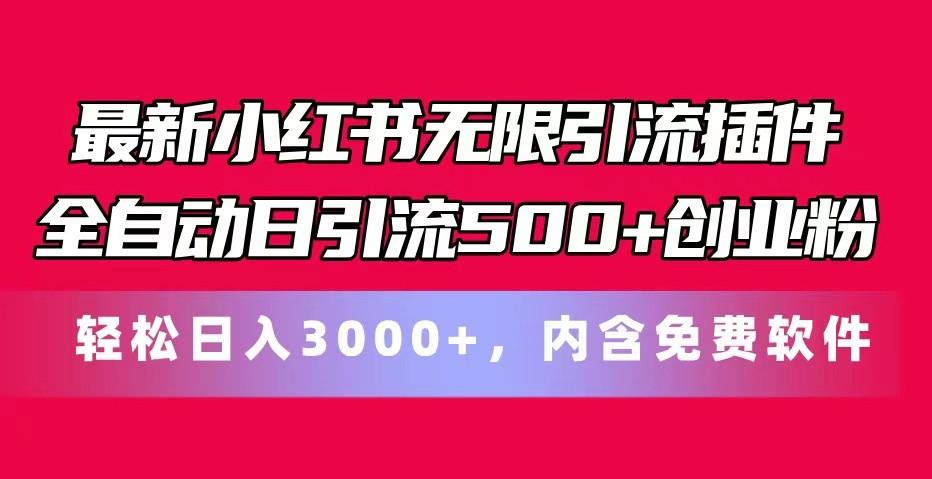 最新小红书无限引流插件
全自动日引流500+创业粉

轻松日入3000+，内含免费软件